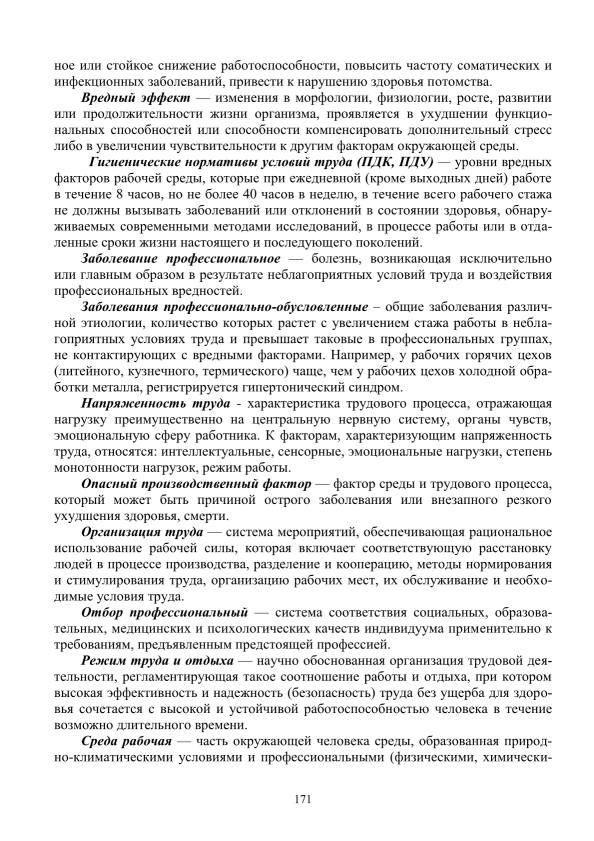 ное или стойкое снижение работоспособности, повысить частоту соматических и инфекционных заболеваний, привести к нарушению здоровья потомства.

Вредный эффект — изменения в морфологии, физиологии, росте, развитии или продолжительности жизни организма, проявляется в ухудшении функциональных способностей или способности компенсировать дополнительный стресс либо в увеличении чувствительности к другим факторам окружающей среды.

Гигиенические нормативы условий труда (ПДК, ПДУ) — уровни вредных факторов рабочей среды, которые при ежедневной (кроме выходных дней) работе в течение 8 часов, но не более 40 часов в неделю, в течение всего рабочего стажа не должны вызывать заболеваний или отклонений в состоянии здоровья, обнаруживаемых современными методами исследований, в процессе работы или в отдаленные сроки жизни настоящего и последующего поколений.

Заболевание профессиональное — болезнь, возникающая исключительно или главным образом в результате неблагоприятных условий труда и воздействия профессиональных вредностей.

Заболевания профессионально-обусловленные – общие заболевания различной этиологии, количество которых растет с увеличением стажа работы в неблагоприятных условиях труда и превышает таковые в профессиональных группах, не контактирующих с вредными факторами. Например, у рабочих горячих цехов (литейного, кузнечного, термического) чаще, чем у рабочих цехов холодной обработки металла, регистрируется гипертонический синдром.

Напряженность труда - характеристика трудового процесса, отражающая нагрузку преимущественно на центральную нервную систему, органы чувств, эмоциональную сферу работника. К факторам, характеризующим напряженность труда, относятся: интеллектуальные, сенсорные, эмоциональные нагрузки, степень монотонности нагрузок, режим работы.

Опасный производственный фактор — фактор среды и трудового процесса, который может быть причиной острого заболевания или внезапного резкого ухудшения здоровья, смерти.

Организация труда — система мероприятий, обеспечивающая рациональное использование рабочей силы, которая включает соответствующую расстановку людей в процессе производства, разделение и кооперацию, методы нормирования и стимулирования труда, организацию рабочих мест, их обслуживание и необходимые условия труда.

Отбор профессиональный — система соответствия социальных, образовательных, медицинских и психологических качеств индивидуума применительно к требованиям, предъявленным предстоящей профессией.

Режим труда и отдыха — научно обоснованная организация трудовой деятельности, регламентирующая такое соотношение работы и отдыха, при котором высокая эффективность и надежность (безопасность) труда без ущерба для здоровья сочетается с высокой и устойчивой работоспособностью человека в течение возможно длительного времени.

Среда рабочая — часть окружающей человека среды, образованная природно-климатическими условиями и профессиональными (физическими, химически-

171